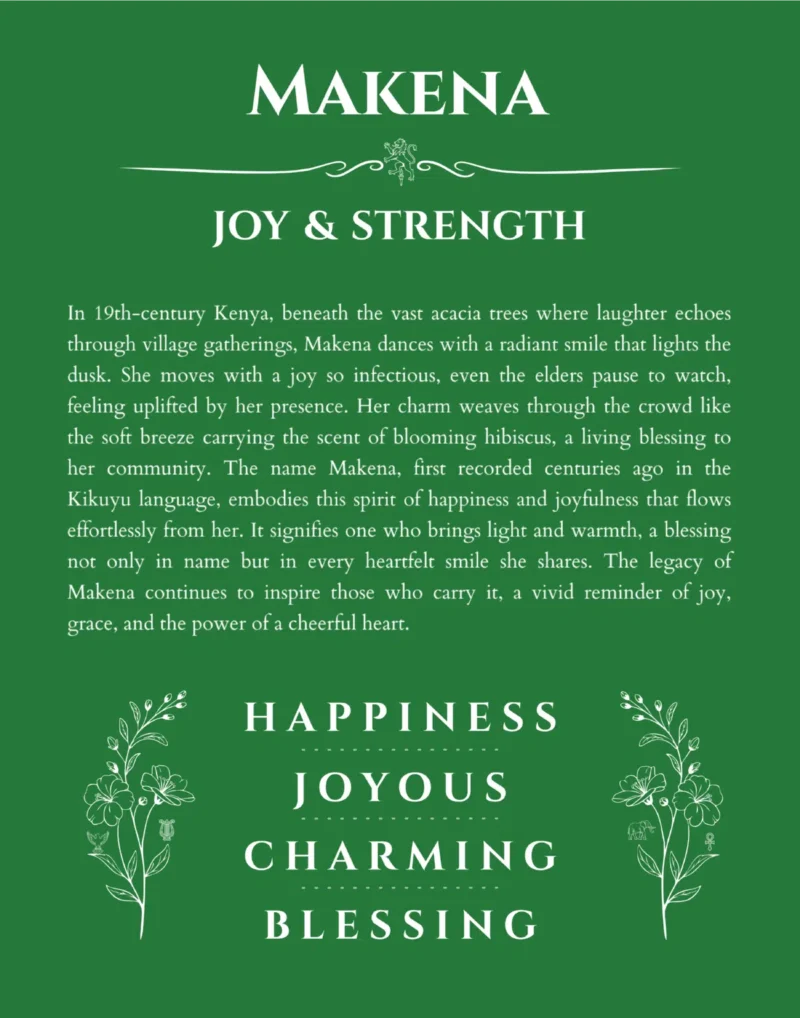 MAKENA

JOY & STRENGTH

In 19th-century Kenya, beneath the vast acacia trees where laughter echoes through village gatherings, Makena dances with a radiant smile that lights the dusk. She moves with a joy so infectious, even the elders pause to watch, feeling uplifted by her presence. Her charm weaves through the crowd like the soft breeze carrying the scent of blooming hibiscus, a living blessing to her community. The name Makena, first recorded centuries ago in the Kikuyu language, embodies this spirit of happiness and joyfulness that flows effortlessly from her. It signifies one who brings light and warmth, a blessing not only in name but in every heartfelt smile she shares. The legacy of Makena continues to inspire those who carry it, a vivid reminder of joy, grace, and the power of a cheerful heart.

HAPPINESS

JOYOUS

CHARMING

BLESSING